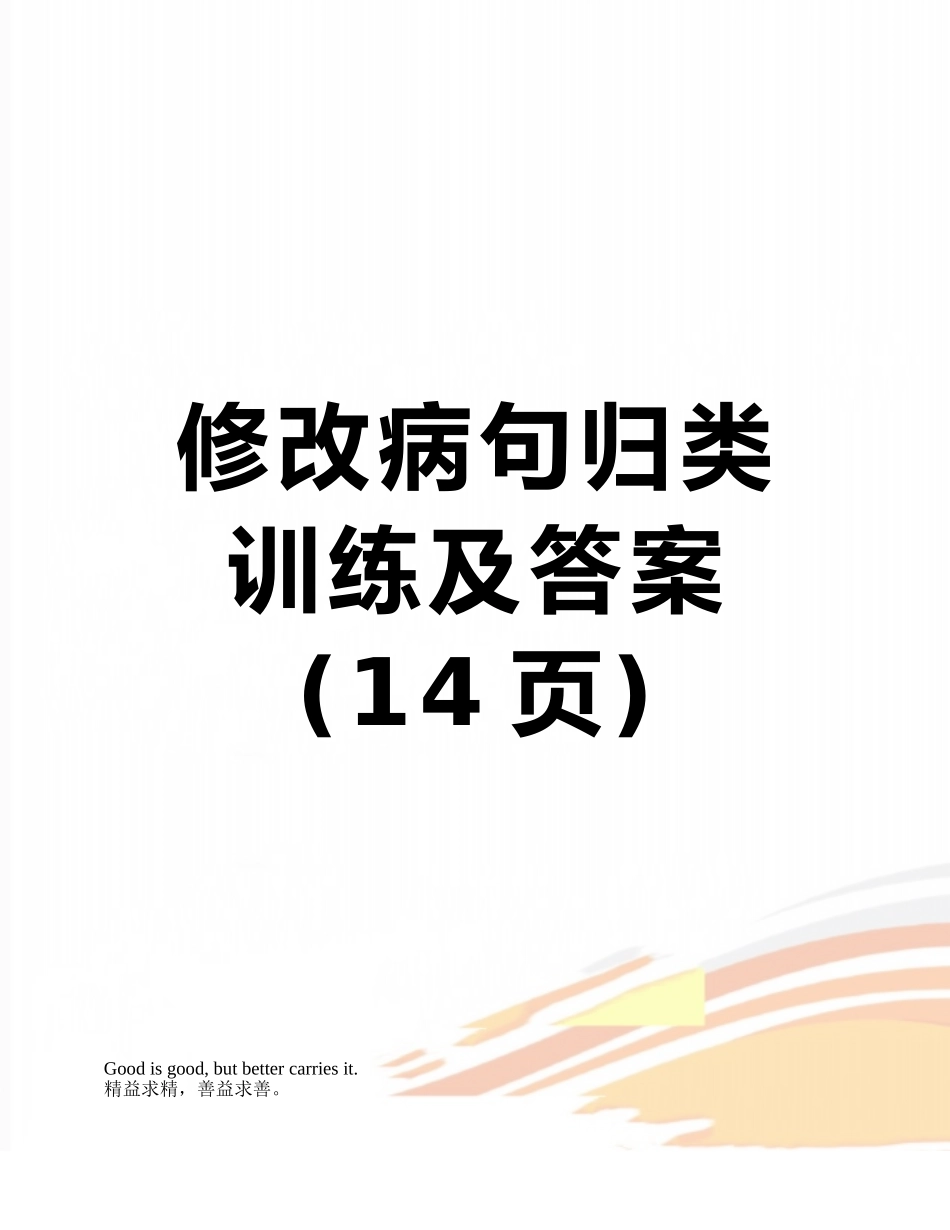 修改病句归类训练及答案（14 页）

Good is good, but better carries it.
精益求精，善益求善。